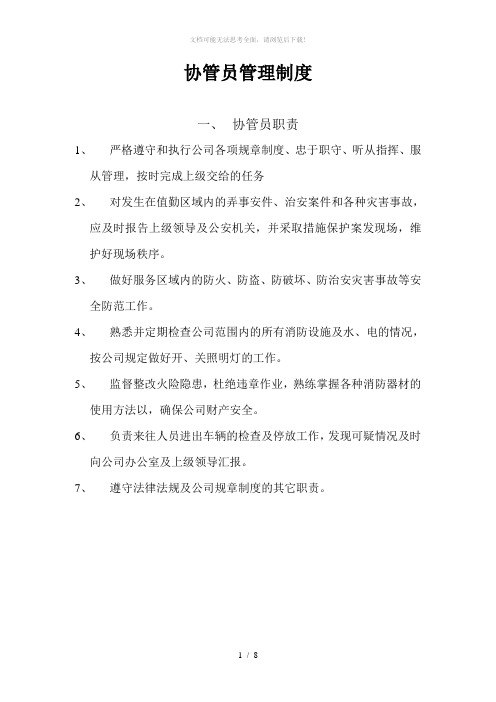 文档可能无法思考全面，请浏览后下载!

协管员管理制度

一、 协管员职责

1、 严格遵守和执行公司各项规章制度、忠于职守、听从指挥、服从管理，按时完成上级交给的任务

2、 对发生在值勤区域内的弄事安件、治安案件和各种灾害事故，应及时报告上级领导及公安机关，并采取措施保护案发现场，维护好现场秩序。

3、 做好服务区域内的防火、防盗、防破坏、防治安灾害事故等安全防范工作。

4、 熟悉并定期检查公司范围内的所有消防设施及水、电的情况，按公司规定做好开、关照明灯的工作。

5、 监督整改火险隐患，杜绝违章作业，熟练掌握各种消防器材的使用方法以，确保公司财产安全。

6、 负责来往人员进出车辆的检查及停放工作，发现可疑情况及时向公司办公室及上级领导汇报。

7、 遵守法律法规及公司规章制度的其它职责。

1 / 8